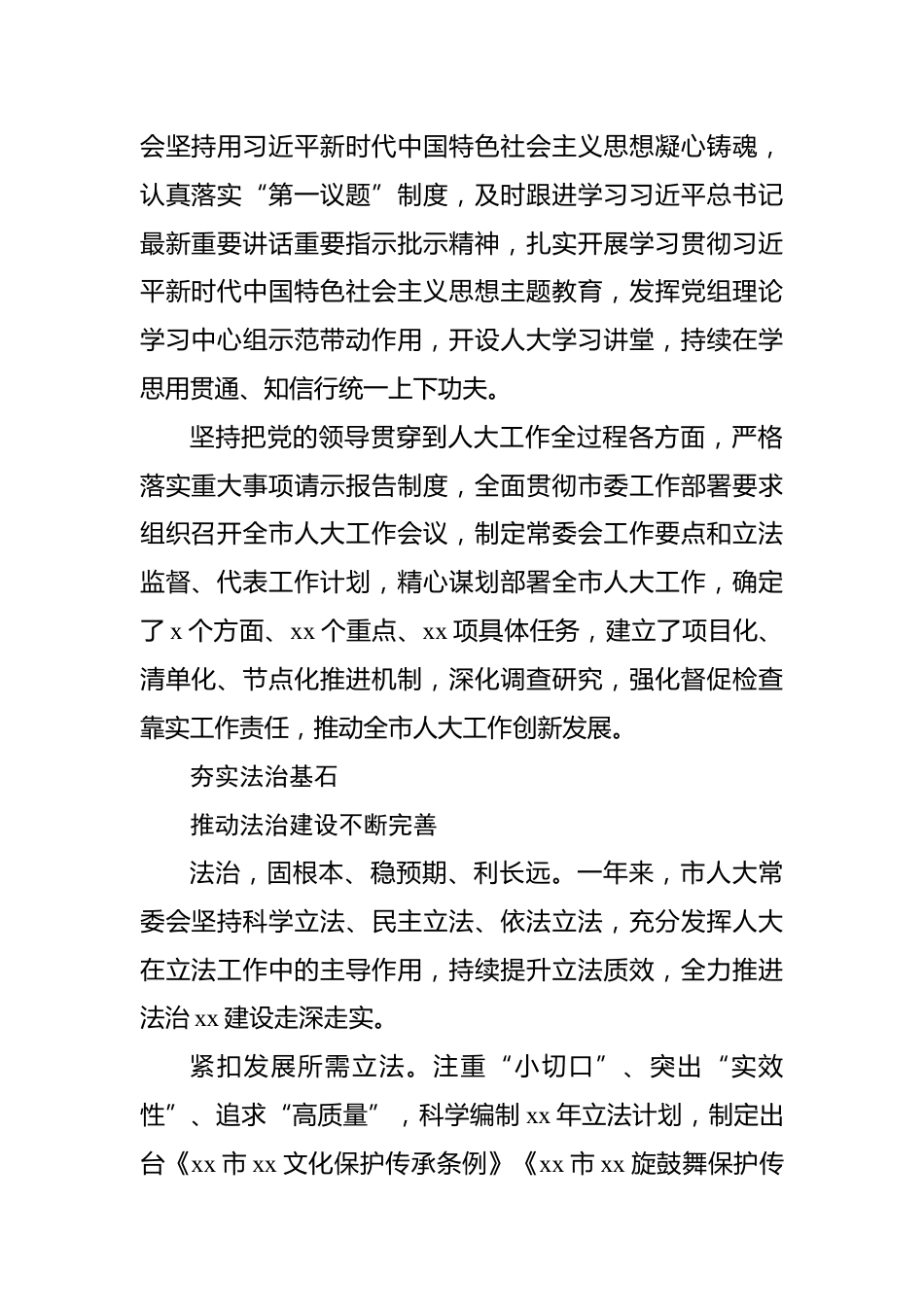 会坚持用习近平新时代中国特色社会主义思想凝心铸魂，认真落实“第一议题”制度，及时跟进学习习近平总书记最新重要讲话重要指示批示精神，扎实开展学习贯彻习近平新时代中国特色社会主义思想主题教育，发挥党组理论学习中心组示范带动作用，开设人大学习讲堂，持续在学思用贯通、知信行统一上下功夫。

坚持把党的领导贯穿到人大工作全过程各方面，严格落实重大事项请示报告制度，全面贯彻市委工作部署要求组织召开全市人大工作会议，制定常委会工作要点和立法监督、代表工作计划，精心谋划部署全市人大工作，确定了 x 个方面、xx 个重点、xx 项具体任务，建立了项目化、清单化、节点化推进机制，深化调查研究，强化督促检查靠实工作责任，推动全市人大工作创新发展。

夯实法治基石

推动法治建设不断完善

法治，固根本、稳预期、利长远。一年来，市人大常委会坚持科学立法、民主立法、依法立法，充分发挥人大在立法工作中的主导作用，持续提升立法质效，全力推进法治 xx 建设走深走实。

紧扣发展所需立法。注重“小切口”、突出“实效性”、追求“高质量”，科学编制 xx 年立法计划，制定出台《xx 市 xx 文化保护传承条例》《xx 市 xx 旋鼓舞保护传